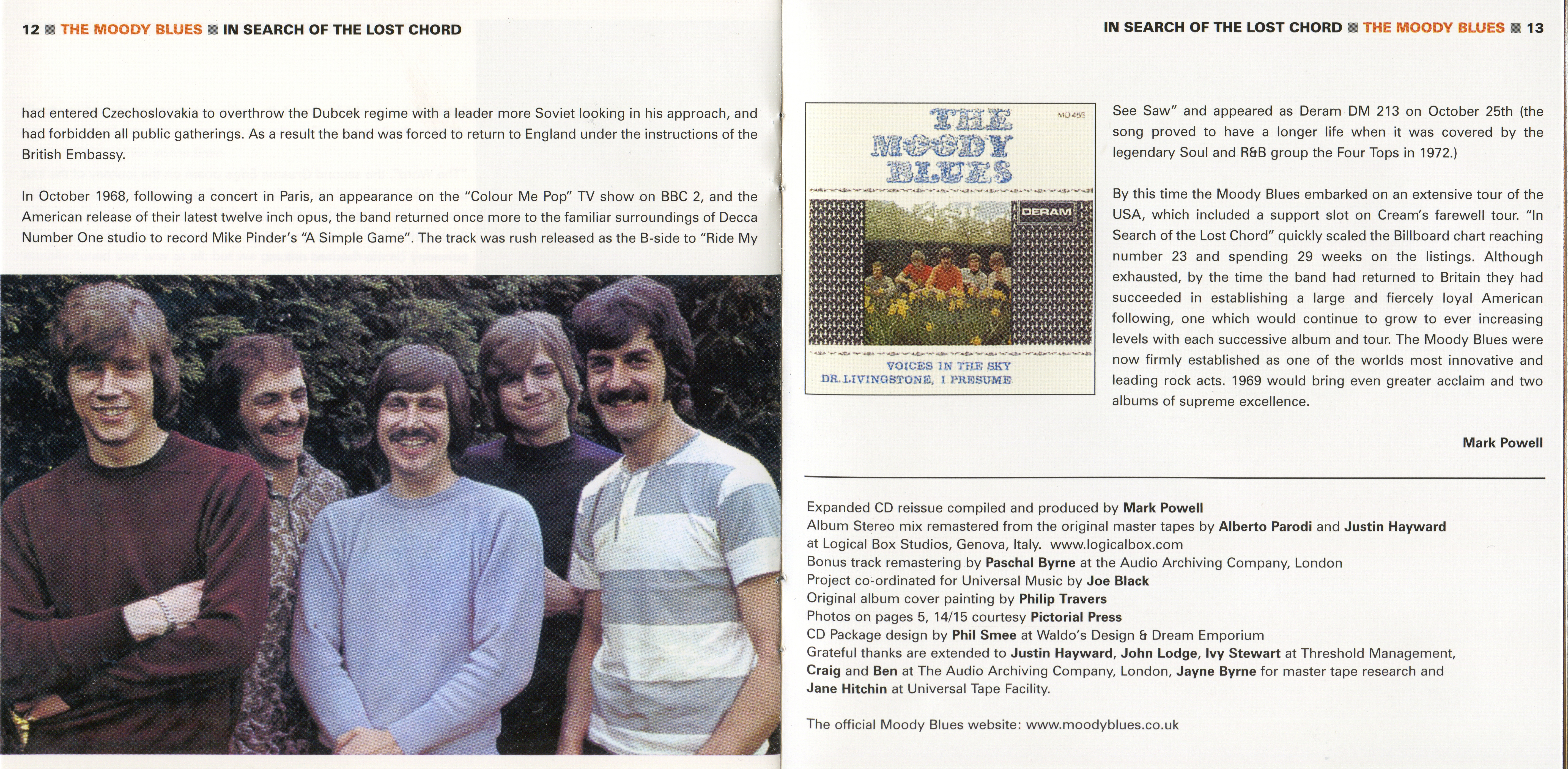 12 ■ THE MOODY BLUES ■ IN SEARCH OF THE LOST CHORD

had entered Czechoslovakia to overthrow the Dubcek regime with a leader more Soviet looking in his approach, and had forbidden all public gatherings. As a result the band was forced to return to England under the instructions of the British Embassy.

In October 1968, following a concert in Paris, an appearance on the "Colour Me Pop" TV show on BBC 2, and the American release of their latest twelve inch opus, the band returned once more to the familiar surroundings of Decca Number One studio to record Mike Pinder's "A Simple Game". The track was rush released as the B-side to "Ride My

IN SEARCH OF THE LOST CHORD ■ THE MOODY BLUES ■ 13

THE MOODY BLUES

MO 455

DERAM

VOICES IN THE SKY
DR. LIVINGSTONE, I PRESUME

See Saw" and appeared as Deram DM 213 on October 25th (the song proved to have a longer life when it was covered by the legendary Soul and R&B group the Four Tops in 1972.)

By this time the Moody Blues embarked on an extensive tour of the USA, which included a support slot on Cream's farewell tour. "In Search of the Lost Chord" quickly scaled the Billboard chart reaching number 23 and spending 29 weeks on the listings. Although exhausted, by the time the band had returned to Britain they had succeeded in establishing a large and fiercely loyal American following, one which would continue to grow to ever increasing levels with each successive album and tour. The Moody Blues were now firmly established as one of the worlds most innovative and leading rock acts. 1969 would bring even greater acclaim and two albums of supreme excellence.

Mark Powell

Expanded CD reissue compiled and produced by Mark Powell
Album Stereo mix remastered from the original master tapes by Alberto Parodi and Justin Hayward at Logical Box Studios, Genova, Italy. www.logicalbox.com
Bonus track remastering by Paschal Byrne at the Audio Archiving Company, London
Project co-ordinated for Universal Music by Joe Black
Original album cover painting by Philip Travers
Photos on pages 5, 14/15 courtesy Pictorial Press
CD Package design by Phil Smee at Waldo's Design & Dream Emporium
Grateful thanks are extended to Justin Hayward, John Lodge, Ivy Stewart at Threshold Management, Craig and Ben at The Audio Archiving Company, London, Jayne Byrne for master tape research and Jane Hitchin at Universal Tape Facility.

The official Moody Blues website: www.moodyblues.co.uk